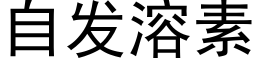 自发溶素